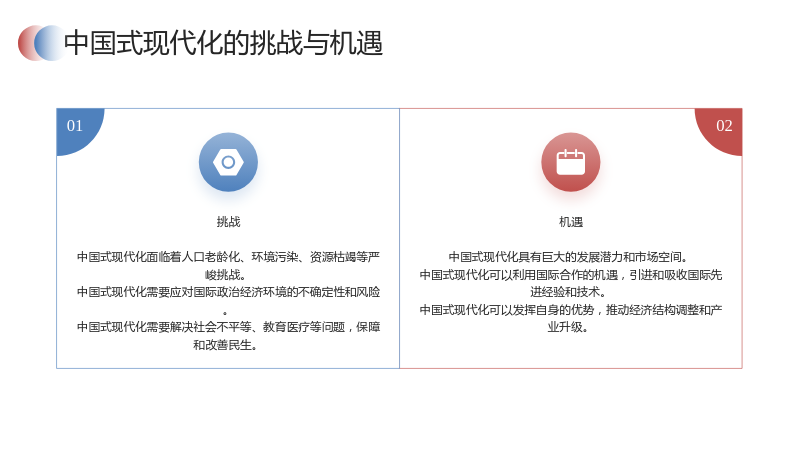 中国式现代化的挑战与机遇

01

挑战

中国式现代化面临着人口老龄化、环境污染、资源枯竭等严峻挑战。
中国式现代化需要应对国际政治经济环境的不确定性和风险。
中国式现代化需要解决社会不平等、教育医疗等问题，保障和改善民生。

02

机遇

中国式现代化具有巨大的发展潜力和市场空间。
中国式现代化可以利用国际合作的机遇，引进和吸收国际先进经验和技术。
中国式现代化可以发挥自身的优势，推动经济结构调整和产业升级。